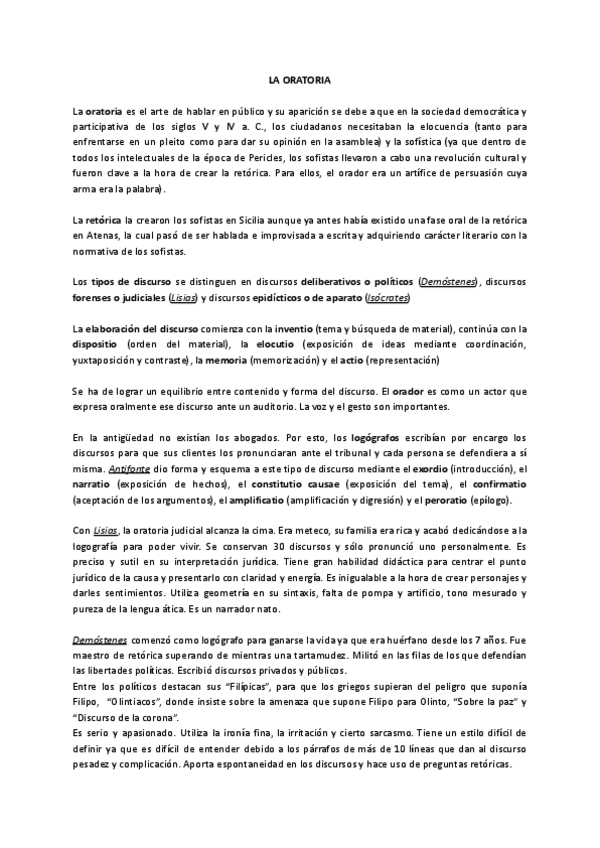 LA ORATORIA

La oratoria es el arte de hablar en público y su aparición se debe a que en la sociedad democrática y participativa de los siglos V y IV a. C., los ciudadanos necesitaban la elocuencia (tanto para enfrentarse en un pleito como para dar su opinión en la asamblea) y la sofística (ya que dentro de todos los intelectuales de la época de Pericles, los sofistas llevaron a cabo una revolución cultural y fueron clave a la hora de crear la retórica. Para ellos, el orador era un artífice de persuasión cuya arma era la palabra).

La retórica la crearon los sofistas en Sicilia aunque ya antes había existido una fase oral de la retórica en Atenas, la cual pasó de ser hablada e improvisada a escrita y adquiriendo carácter literario con la normativa de los sofistas.

Los tipos de discurso se distinguen en discursos deliberativos o políticos (Demóstenes), discursos forenses o judiciales (Lisias) y discursos epidícticos o de aparato (Isócrates)

La elaboración del discurso comienza con la inventio (tema y búsqueda de material), continúa con la dispositio (orden del material), la elocutio (exposición de ideas mediante coordinación, yuxtaposición y contraste), la memoria (memorización) y el actio (representación)

Se ha de lograr un equilibrio entre contenido y forma del discurso. El orador es como un actor que expresa oralmente ese discurso ante un auditorio. La voz y el gesto son importantes.

En la antigüedad no existían los abogados. Por esto, los logógrafos escribían por encargo los discursos para que sus clientes los pronunciaran ante el tribunal y cada persona se defendiera a sí misma. Antifonte dio forma y esquema a este tipo de discurso mediante el exordio (introducción), el narratio (exposición de hechos), el constitutio causae (exposición del tema), el confirmatio (aceptación de los argumentos), el amplificatio (amplificación y digresión) y el peroratio (epílogo).

Con Lisias, la oratoria judicial alcanza la cima. Era meteco, su familia era rica y acabó dedicándose a la logografía para poder vivir. Se conservan 30 discursos y sólo pronunció uno personalmente. Es preciso y sutil en su interpretación jurídica. Tiene gran habilidad didáctica para centrar el punto jurídico de la causa y presentarlo con claridad y energía. Es inigualable a la hora de crear personajes y darles sentimientos. Utiliza geometría en su sintaxis, falta de pompa y artificio, tono mesurado y pureza de la lengua ática. Es un narrador nato.

Demóstenes comenzó como logógrafo para ganarse la vida ya que era huérfano desde los 7 años. Fue maestro de retórica superando de mientras una tartamudez. Militó en las filas de los que defendían las libertades políticas. Escribió discursos privados y públicos.
Entre los políticos destacan sus "Filípicas", para que los griegos supieran del peligro que suponía Filipo, "Olintiacos", donde insiste sobre la amenaza que supone Filipo para Olinto, "Sobre la paz" y "Discurso de la corona".
Es serio y apasionado. Utiliza la ironía fina, la irritación y cierto sarcasmo. Tiene un estilo difícil de definir ya que es difícil de entender debido a los párrafos de más de 10 líneas que dan al discurso pesadez y complicación. Aporta espontaneidad en los discursos y hace uso de preguntas retóricas.